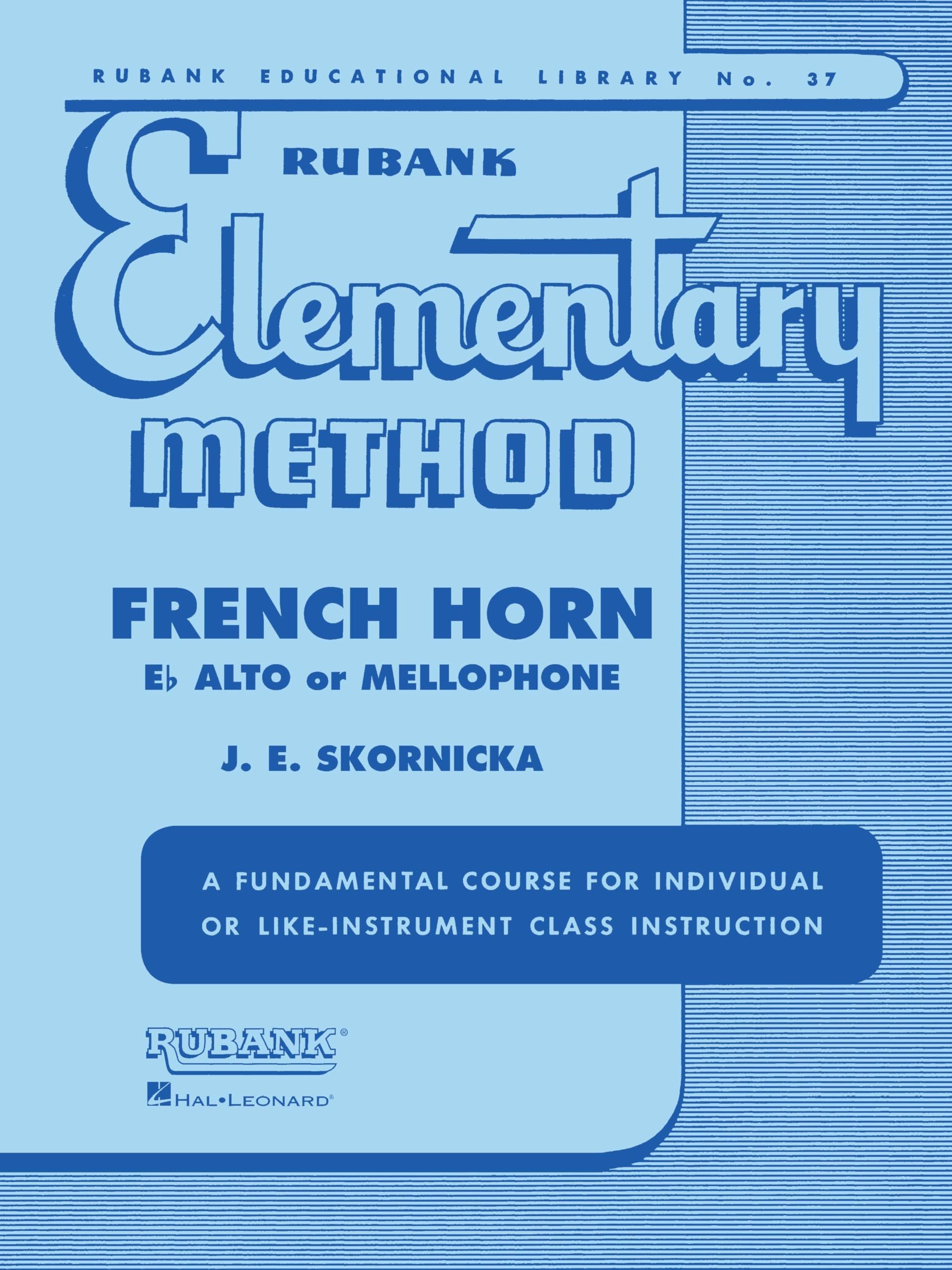 RUBANK EDUCATIONAL LIBRARY No. 37

RUBANK

Elementary

METHOD

FRENCH HORN

E♭ ALTO or MELLOPHONE

J. E. SKORNICKA

A FUNDAMENTAL COURSE FOR INDIVIDUAL OR LIKE-INSTRUMENT CLASS INSTRUCTION

RUBANK®

HAL•LEONARD®